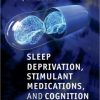 SLEEP DEPRIVATION, STIMULANT MEDICATIONS, AND COGNITION